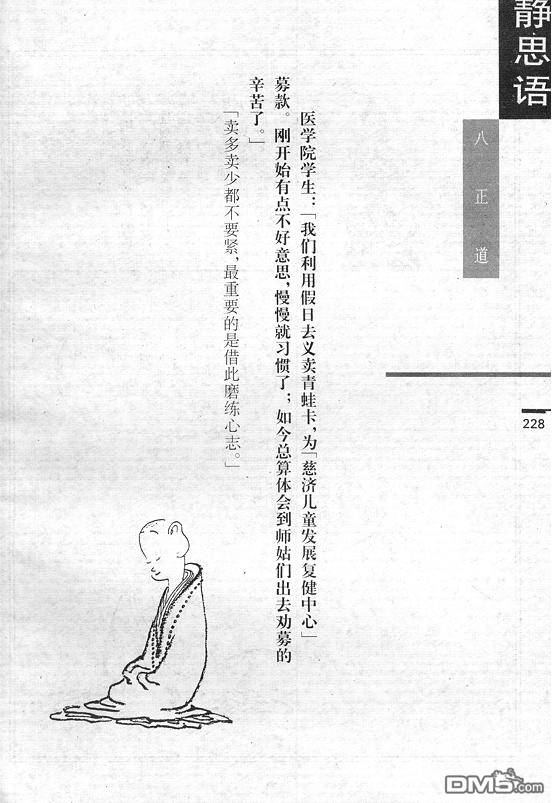 静思语

八正道

228

医学院学生：「我们利用假日去义卖青蛙卡，为「慈济儿童发展复健中心」募款。刚开始有点不好意思，慢慢就习惯了；如今总算体会到师姑们出去劝募的辛苦了。」

「卖多卖少都不要紧，最重要的是借此磨练心志。」

DM5.com